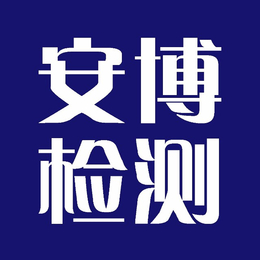 安博
检测